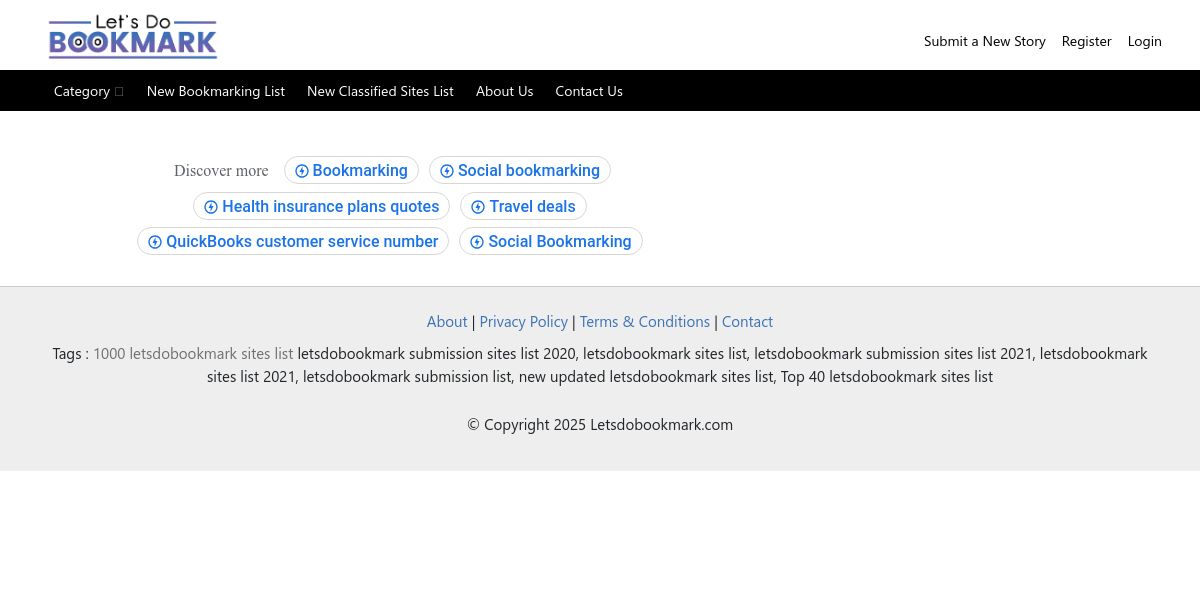 Let's Do BOOKMARK

Submit a New Story Register Login

Category New Bookmarking List New Classified Sites List About Us Contact Us

Discover more Bookmarking Social bookmarking Health insurance plans quotes Travel deals QuickBooks customer service number Social Bookmarking

About | Privacy Policy | Terms & Conditions | Contact

Tags : 1000 letsdobookmark sites list letsdobookmark submission sites list 2020, letsdobookmark sites list, letsdobookmark submission sites list 2021, letsdobookmark sites list 2021, letsdobookmark submission list, new updated letsdobookmark sites list, Top 40 letsdobookmark sites list

© Copyright 2025 Letsdobookmark.com